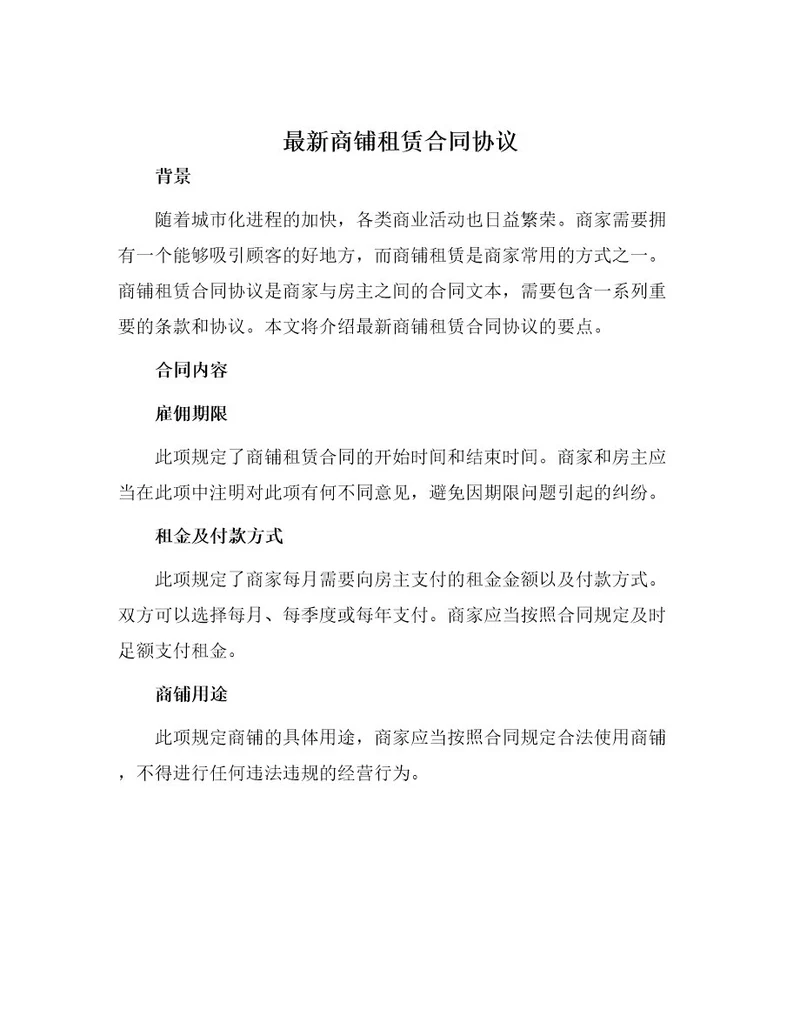 最新商铺租赁合同协议

背景

随着城市化进程的加快，各类商业活动也日益繁荣。商家需要拥有一个能够吸引顾客的好地方，而商铺租赁是商家常用的方式之一。商铺租赁合同协议是商家与房主之间的合同文本，需要包含一系列重要的条款和协议。本文将介绍最新商铺租赁合同协议的要点。

合同内容

雇佣期限

此项规定了商铺租赁合同的开始时间和结束时间。商家和房主应当在此项中注明对此项有何不同意见，避免因期限问题引起的纠纷。

租金及付款方式

此项规定了商家每月需要向房主支付的租金金额以及付款方式。双方可以选择每月、每季度或每年支付。商家应当按照合同规定及时足额支付租金。

商铺用途

此项规定商铺的具体用途，商家应当按照合同规定合法使用商铺，不得进行任何违法违规的经营行为。